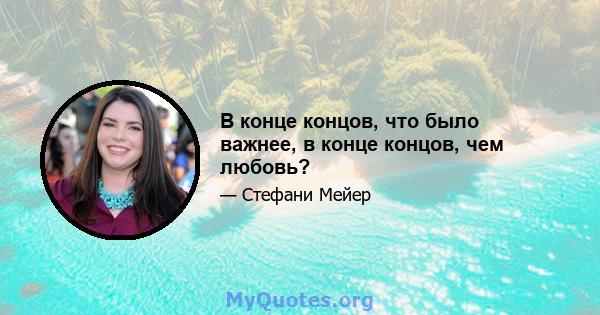 В конце концов, что было важнее, в конце концов, чем любовь?

— Стефани Мейер

MyQuotes.org